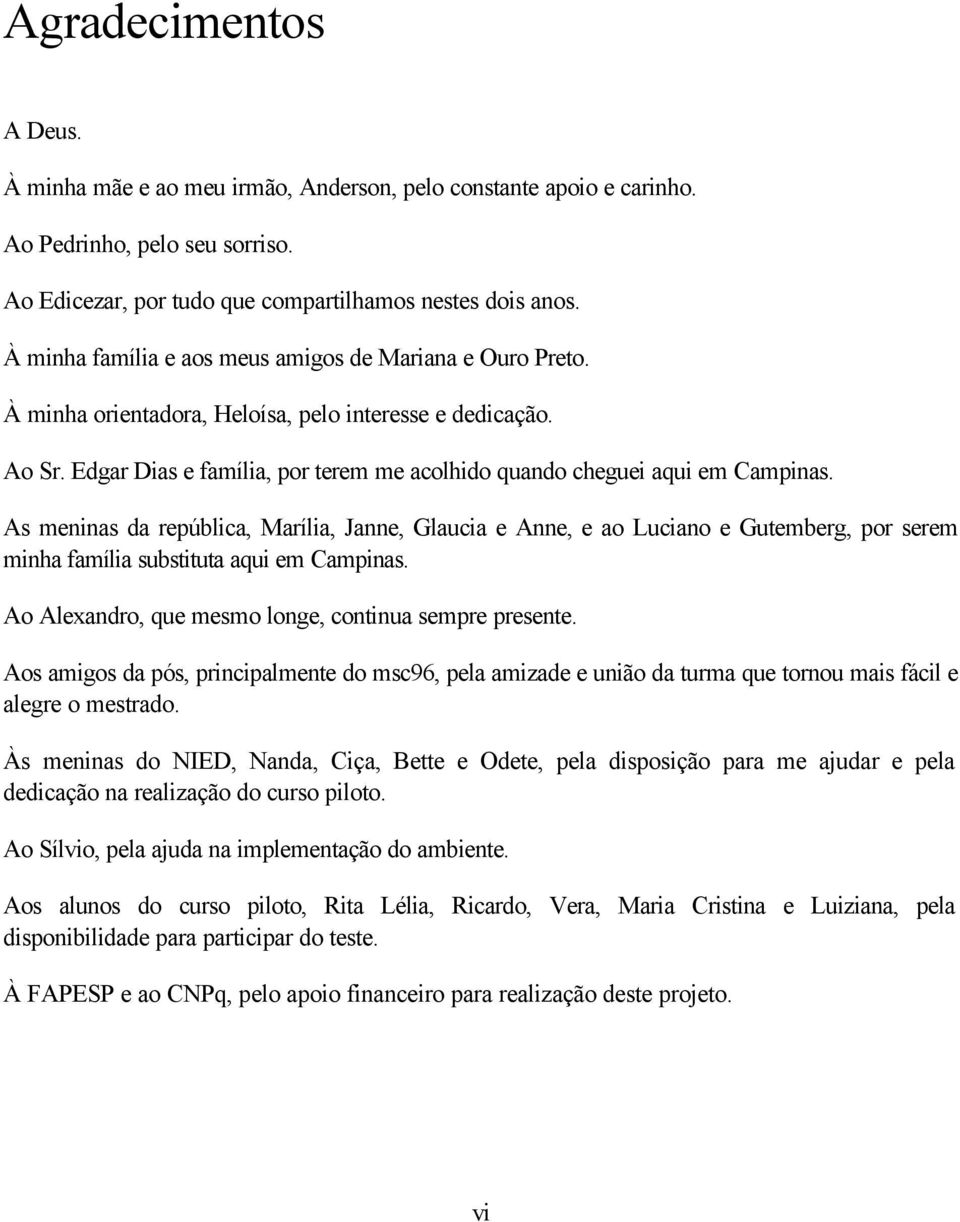 Agradecimentos

A Deus.

À minha mãe e ao meu irmão, Anderson, pelo constante apoio e carinho.

Ao Pedrinho, pelo seu sorriso.

Ao Edicezar, por tudo que compartilhamos nestes dois anos.

À minha família e aos meus amigos de Mariana e Ouro Preto.

À minha orientadora, Heloísa, pelo interesse e dedicação.

Ao Sr. Edgar Dias e família, por terem me acolhido quando cheguei aqui em Campinas.

As meninas da república, Marília, Janne, Glaucia e Anne, e ao Luciano e Gutemberg, por serem minha família substituta aqui em Campinas.

Ao Alexandro, que mesmo longe, continua sempre presente.

Aos amigos da pós, principalmente do msc96, pela amizade e união da turma que tornou mais fácil e alegre o mestrado.

Às meninas do NIED, Nanda, Ciça, Bette e Odete, pela disposição para me ajudar e pela dedicação na realização do curso piloto.

Ao Sílvio, pela ajuda na implementação do ambiente.

Aos alunos do curso piloto, Rita Lélia, Ricardo, Vera, Maria Cristina e Luiziana, pela disponibilidade para participar do teste.

À FAPESP e ao CNPq, pelo apoio financeiro para realização deste projeto.

vi